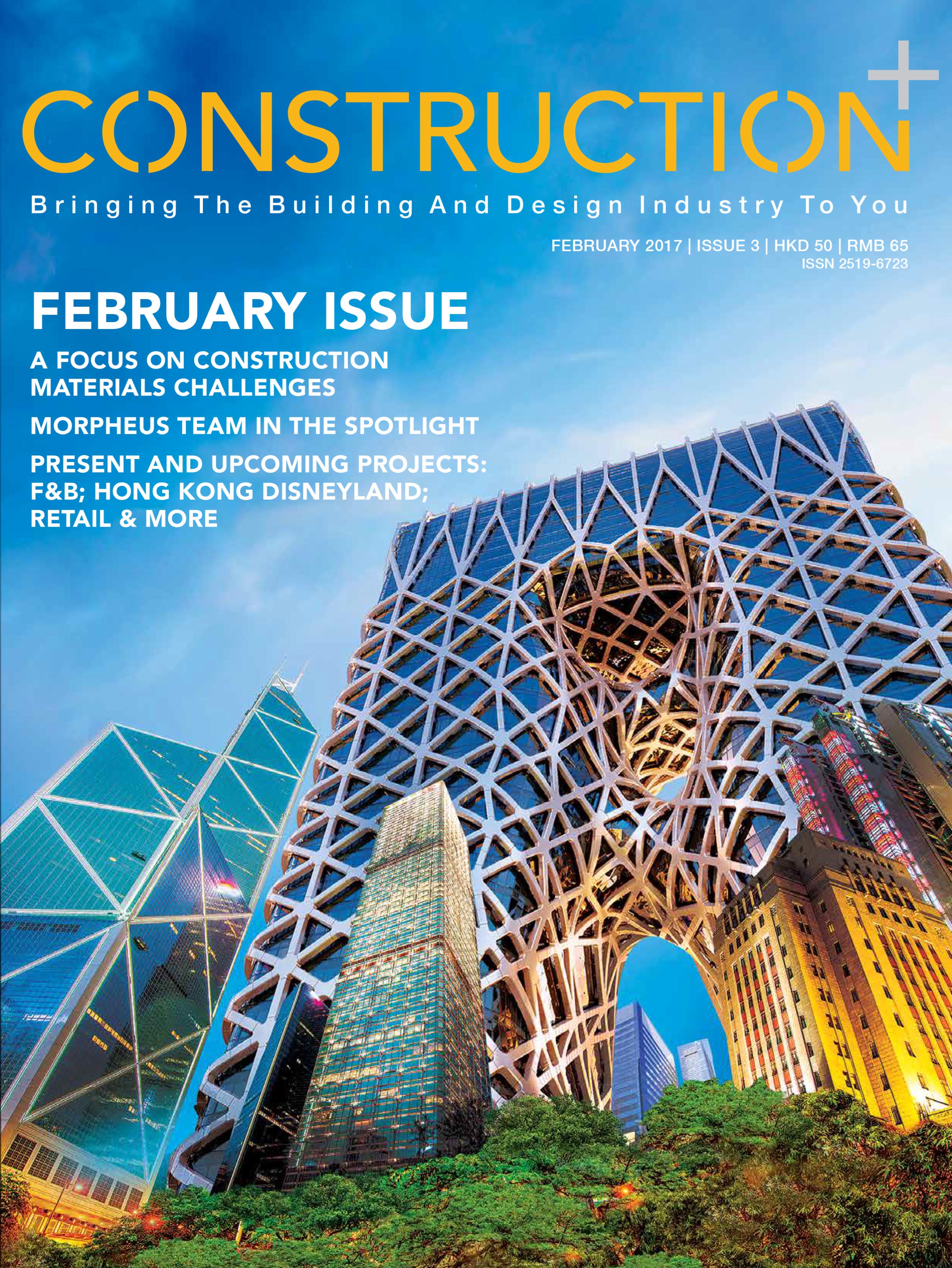 CONSTRUCTION+

Bringing The Building And Design Industry To You

FEBRUARY 2017 | ISSUE 3 | HKD 50 | RMB 65
ISSN 2519-6723

FEBRUARY ISSUE

A FOCUS ON CONSTRUCTION MATERIALS CHALLENGES

MORPHEUS TEAM IN THE SPOTLIGHT

PRESENT AND UPCOMING PROJECTS: F&B; HONG KONG DISNEYLAND; RETAIL & MORE